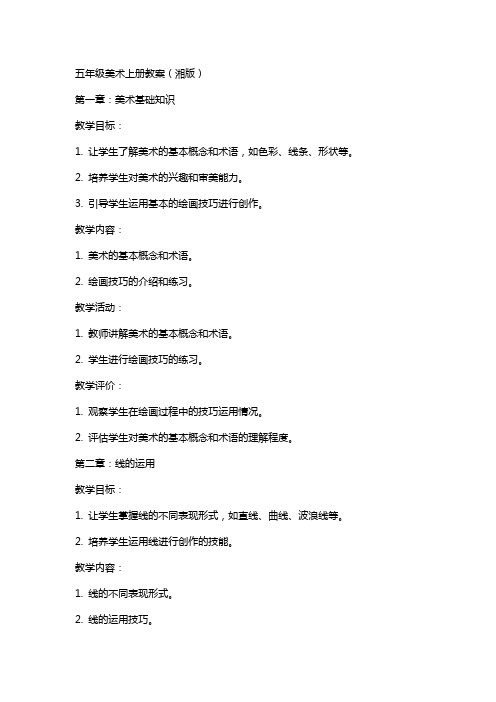 五年级美术上册教案（湘版）

第一章：美术基础知识

教学目标：

1. 让学生了解美术的基本概念和术语，如色彩、线条、形状等。

2. 培养学生对美术的兴趣和审美能力。

3. 引导学生运用基本的绘画技巧进行创作。

教学内容：

1. 美术的基本概念和术语。

2. 绘画技巧的介绍和练习。

教学活动：

1. 教师讲解美术的基本概念和术语。

2. 学生进行绘画技巧的练习。

教学评价：

1. 观察学生在绘画过程中的技巧运用情况。

2. 评估学生对美术的基本概念和术语的理解程度。

第二章：线的运用

教学目标：

1. 让学生掌握线的不同表现形式，如直线、曲线、波浪线等。

2. 培养学生运用线进行创作的技能。

教学内容：

1. 线的不同表现形式。

2. 线的运用技巧。